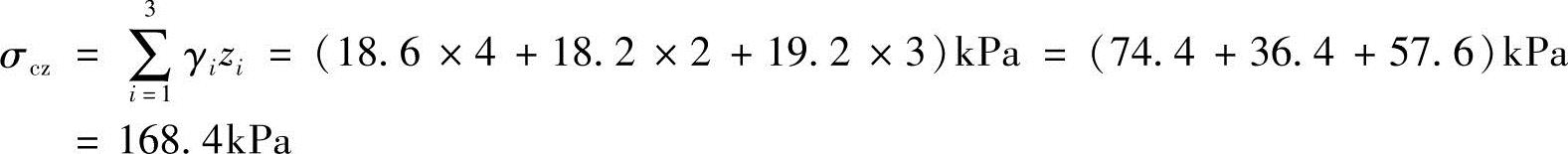 $\sigma_{cz} = \sum_{i=1}^{3} \gamma_i z_i = (18.6 \times 4 + 18.2 \times 2 + 19.2 \times 3)\text{kPa} = (74.4 + 36.4 + 57.6)\text{kPa}$
$= 168.4\text{kPa}$